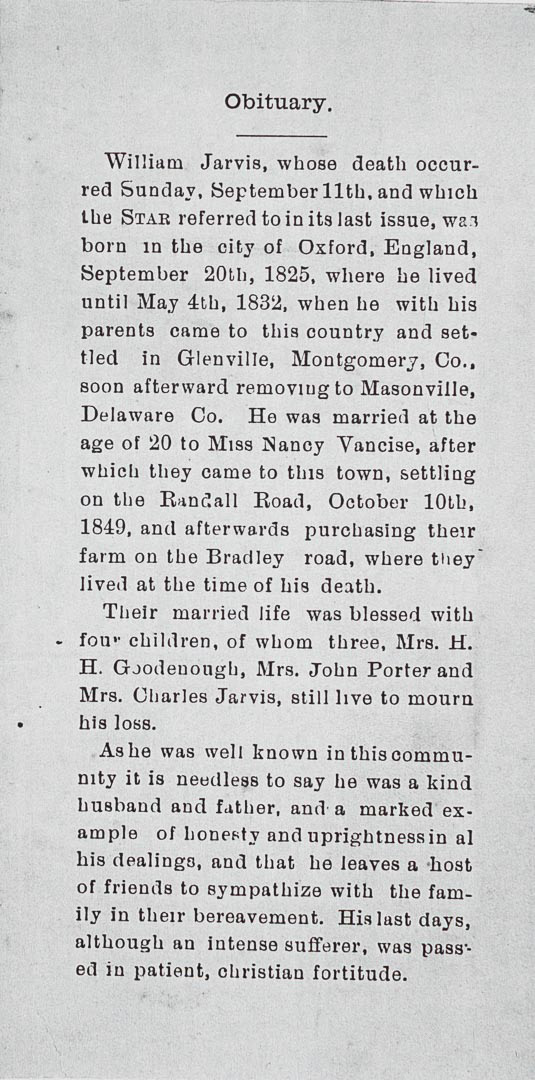 Obituary.

William Jarvis, whose death occurred Sunday, September 11th, and which the STAR referred to in its last issue, was born in the city of Oxford, England, September 20th, 1825, where he lived until May 4th, 1832, when he with his parents came to this country and settled in Glenville, Montgomery, Co., soon afterward removing to Masonville, Delaware Co. He was married at the age of 20 to Miss Nancy Vancise, after which they came to this town, settling on the Randall Road, October 10th, 1849, and afterwards purchasing their farm on the Bradley road, where they lived at the time of his death.

Their married life was blessed with four children, of whom three, Mrs. H. H. Goodenough, Mrs. John Porter and Mrs. Charles Jarvis, still live to mourn his loss.

As he was well known in this community it is needless to say he was a kind husband and father, and a marked example of honesty and uprightness in al his dealings, and that he leaves a host of friends to sympathize with the family in their bereavement. His last days, although an intense sufferer, was passed in patient, christian fortitude.